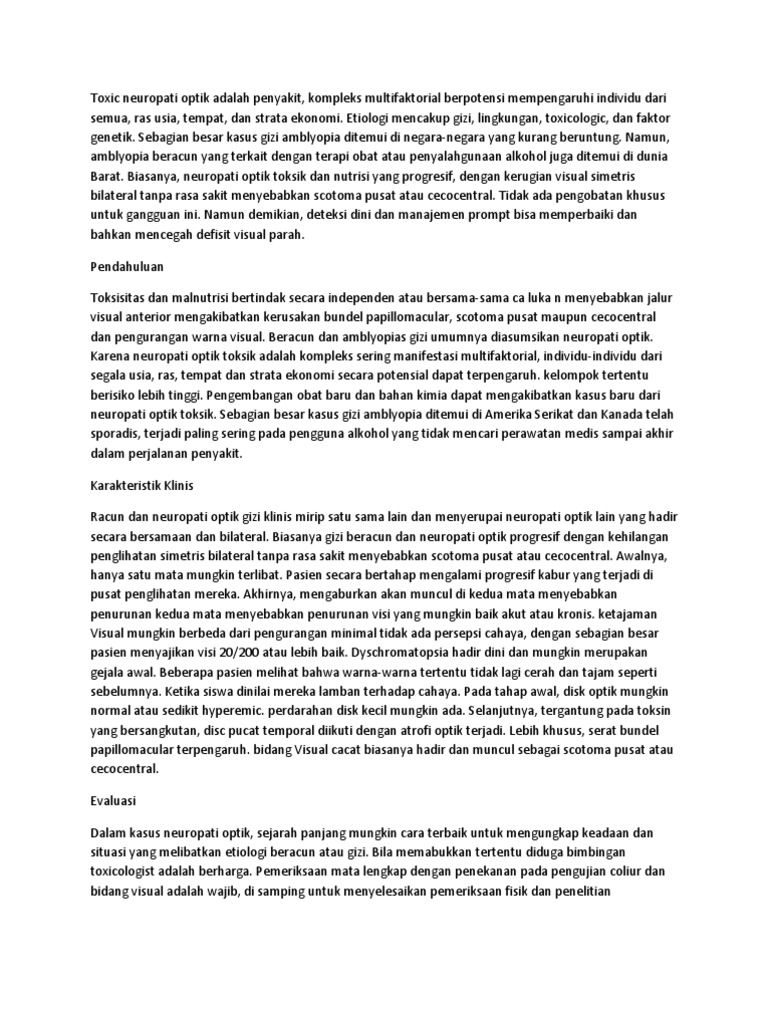 Toxic neuropati optik adalah penyakit, kompleks multifaktorial berpotensi mempengaruhi individu dari semua, ras usia, tempat, dan strata ekonomi. Etiologi mencakup gizi, lingkungan, toxicologic, dan faktor genetik. Sebagian besar kasus gizi amblyopia ditemui di negara-negara yang kurang beruntung. Namun, amblyopia beracun yang terkait dengan terapi obat atau penyalahgunaan alkohol juga ditemui di dunia Barat. Biasanya, neuropati optik toksik dan nutrisi yang progresif, dengan kerugian visual simetris bilateral tanpa rasa sakit menyebabkan scotoma pusat atau cecocentral. Tidak ada pengobatan khusus untuk gangguan ini. Namun demikian, deteksi dini dan manajemen prompt bisa memperbaiki dan bahkan mencegah defisit visual parah.

Pendahuluan

Toksisitas dan malnutrisi bertindak secara independen atau bersama-sama ca luka n menyebabkan jalur visual anterior mengakibatkan kerusakan bundel papillomacular, scotoma pusat maupun cecocentral dan pengurangan warna visual. Beracun dan amblyopias gizi umumnya diasumsikan neuropati optik. Karena neuropati optik toksik adalah kompleks sering manifestasi multifaktorial, individu-individu dari segala usia, ras, tempat dan strata ekonomi secara potensial dapat terpengaruh. kelompok tertentu berisiko lebih tinggi. Pengembangan obat baru dan bahan kimia dapat mengakibatkan kasus baru dari neuropati optik toksik. Sebagian besar kasus gizi amblyopia ditemui di Amerika Serikat dan Kanada telah sporadis, terjadi paling sering pada pengguna alkohol yang tidak mencari perawatan medis sampai akhir dalam perjalanan penyakit.

Karakteristik Klinis

Racun dan neuropati optik gizi klinis mirip satu sama lain dan menyerupai neuropati optik lain yang hadir secara bersamaan dan bilateral. Biasanya gizi beracun dan neuropati optik progresif dengan kehilangan penglihatan simetris bilateral tanpa rasa sakit menyebabkan scotoma pusat atau cecocentral. Awalnya, hanya satu mata mungkin terlibat. Pasien secara bertahap mengalami progresif kabur yang terjadi di pusat penglihatan mereka. Akhirnya, mengaburkan akan muncul di kedua mata menyebabkan penurunan kedua mata menyebabkan penurunan visi yang mungkin baik akut atau kronis. ketajaman Visual mungkin berbeda dari pengurangan minimal tidak ada persepsi cahaya, dengan sebagian besar pasien menyajikan visi 20/200 atau lebih baik. Dyschromatopsia hadir dini dan mungkin merupakan gejala awal. Beberapa pasien melihat bahwa warna-warna tertentu tidak lagi cerah dan tajam seperti sebelumnya. Ketika siswa dinilai mereka lamban terhadap cahaya. Pada tahap awal, disk optik mungkin normal atau sedikit hyperemic. perdarahan disk kecil mungkin ada. Selanjutnya, tergantung pada toksin yang bersangkutan, disc pucat temporal diikuti dengan atrofi optik terjadi. Lebih khusus, serat bundel papillomacular terpengaruh. bidang Visual cacat biasanya hadir dan muncul sebagai scotoma pusat atau cecocentral.

Evaluasi

Dalam kasus neuropati optik, sejarah panjang mungkin cara terbaik untuk mengungkap keadaan dan situasi yang melibatkan etiologi beracun atau gizi. Bila memabukkan tertentu diduga bimbingan toxicologist adalah berharga. Pemeriksaan mata lengkap dengan penekanan pada pengujian coliur dan bidang visual adalah wajib, di samping untuk menyelesaikan pemeriksaan fisik dan penelitian